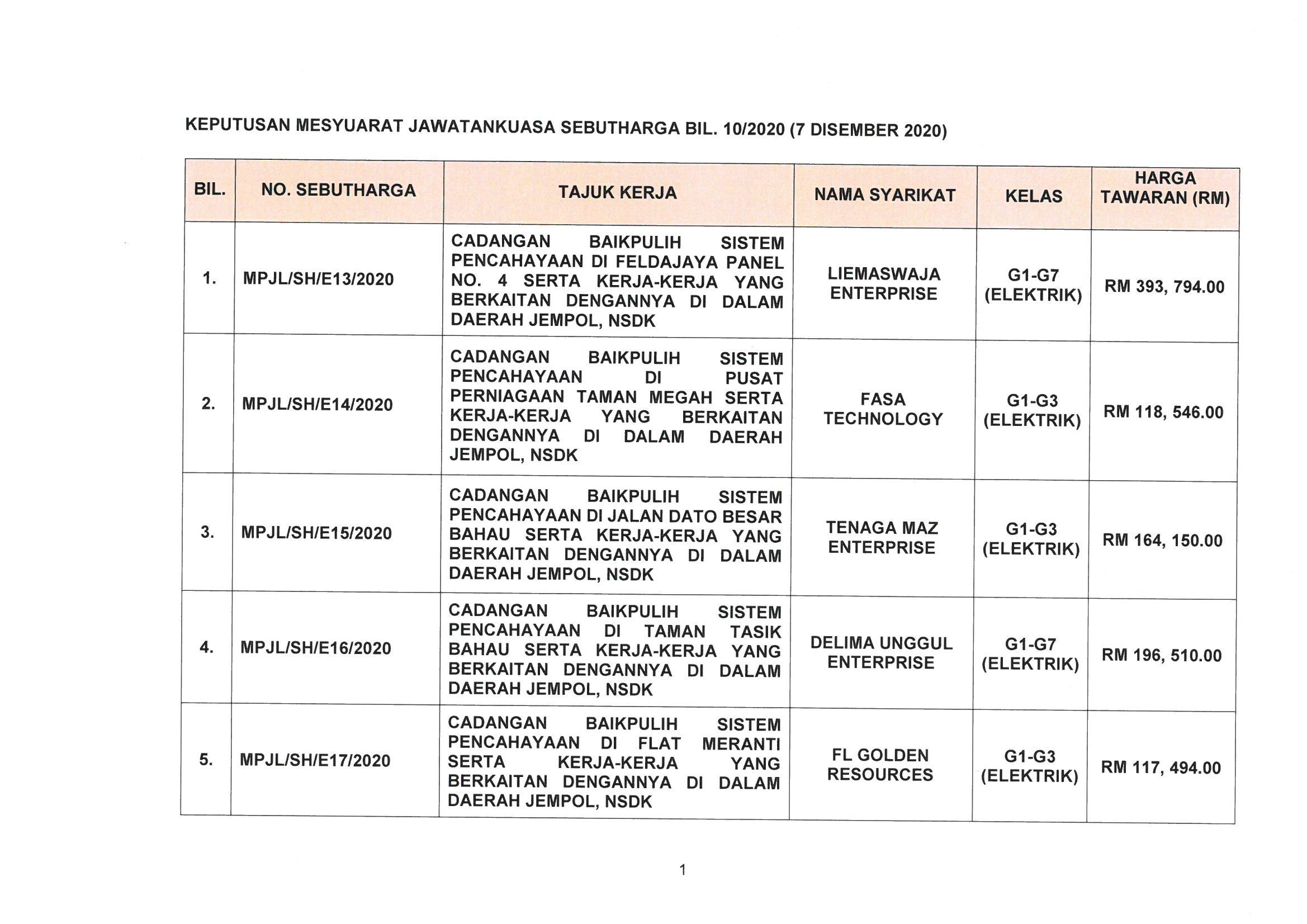 KEPUTUSAN MESYUARAT JAWATANKUASA SEBUTHARGA BIL. 10/2020 (7 DISEMBER 2020)

| BIL. | NO. SEBUTHARGA | TAJUK KERJA | NAMA SYARIKAT | KELAS | HARGA TAWARAN (RM) |
|---|---|---|---|---|---|
| 1. | MPJL/SH/E13/2020 | CADANGAN BAIKPULIH SISTEM PENCAHAYAAN DI FELDAJAYA PANEL NO. 4 SERTA KERJA-KERJA YANG BERKAITAN DENGANNYA DI DALAM DAERAH JEMPOL, NSDK | LIEMASWAJA ENTERPRISE | G1-G7 (ELEKTRIK) | RM 393, 794.00 |
| 2. | MPJL/SH/E14/2020 | CADANGAN BAIKPULIH SISTEM PENCAHAYAAN DI PUSAT PERNIAGAAN TAMAN MEGAH SERTA KERJA-KERJA YANG BERKAITAN DENGANNYA DI DALAM DAERAH JEMPOL, NSDK | FASA TECHNOLOGY | G1-G3 (ELEKTRIK) | RM 118, 546.00 |
| 3. | MPJL/SH/E15/2020 | CADANGAN BAIKPULIH SISTEM PENCAHAYAAN DI JALAN DATO BESAR BAHAU SERTA KERJA-KERJA YANG BERKAITAN DENGANNYA DI DALAM DAERAH JEMPOL, NSDK | TENAGA MAZ ENTERPRISE | G1-G3 (ELEKTRIK) | RM 164, 150.00 |
| 4. | MPJL/SH/E16/2020 | CADANGAN BAIKPULIH SISTEM PENCAHAYAAN DI TAMAN TASIK BAHAU SERTA KERJA-KERJA YANG BERKAITAN DENGANNYA DI DALAM DAERAH JEMPOL, NSDK | DELIMA UNGGUL ENTERPRISE | G1-G7 (ELEKTRIK) | RM 196, 510.00 |
| 5. | MPJL/SH/E17/2020 | CADANGAN BAIKPULIH SISTEM PENCAHAYAAN DI FLAT MERANTI SERTA KERJA-KERJA YANG BERKAITAN DENGANNYA DI DALAM DAERAH JEMPOL, NSDK | FL GOLDEN RESOURCES | G1-G3 (ELEKTRIK) | RM 117, 494.00 |

1